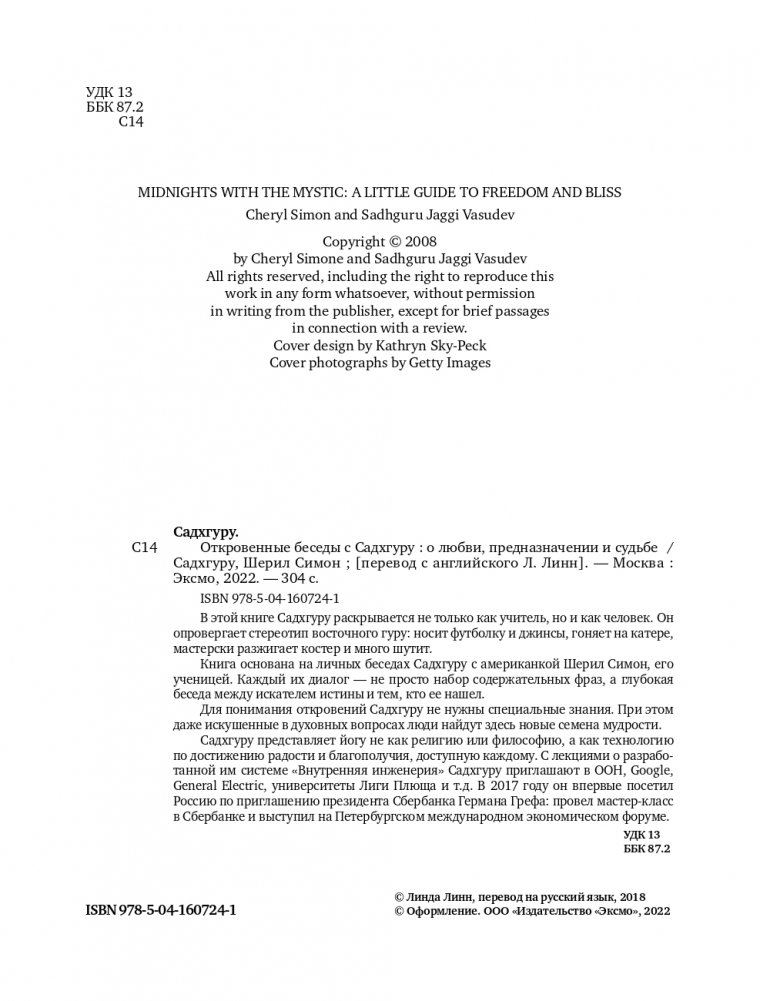 УДК 13
ББК 87.2
С14

MIDNIGHTS WITH THE MYSTIC: A LITTLE GUIDE TO FREEDOM AND BLISS
Cheryl Simon and Sadhguru Jaggi Vasudev

Copyright © 2008
by Cheryl Simone and Sadhguru Jaggi Vasudev
All rights reserved, including the right to reproduce this work in any form whatsoever, without permission in writing from the publisher, except for brief passages in connection with a review.
Cover design by Kathryn Sky-Peck
Cover photographs by Getty Images

Садхгуру.
С14 Откровенные беседы с Садхгуру : о любви, предназначении и судьбе / Садхгуру, Шерил Симон ; [перевод с английского Л. Линн]. — Москва : Эксмо, 2022. — 304 с.

ISBN 978-5-04-160724-1

В этой книге Садхгуру раскрывается не только как учитель, но и как человек. Он опровергает стереотип восточного гуру: носит футболку и джинсы, гоняет на катере, мастерски разжигает костер и много шутит.

Книга основана на личных беседах Садхгуру с американкой Шерил Симон, его ученицей. Каждый их диалог — не просто набор содержательных фраз, а глубокая беседа между искателем истины и тем, кто ее нашел.

Для понимания откровений Садхгуру не нужны специальные знания. При этом даже искушенные в духовных вопросах люди найдут здесь новые семена мудрости.

Садхгуру представляет йогу не как религию или философию, а как технологию по достижению радости и благополучия, доступную каждому. С лекциями о разработанной им системе «Внутренняя инженерия» Садхгуру приглашают в ООН, Google, General Electric, университеты Лиги Плюща и т.д. В 2017 году он впервые посетил Россию по приглашению президента Сбербанка Германа Грефа: провел мастер-класс в Сбербанке и выступил на Петербургском международном экономическом форуме.

УДК 13
ББК 87.2

ISBN 978-5-04-160724-1

© Линда Линн, перевод на русский язык, 2018
© Оформление. ООО «Издательство «Эксмо», 2022